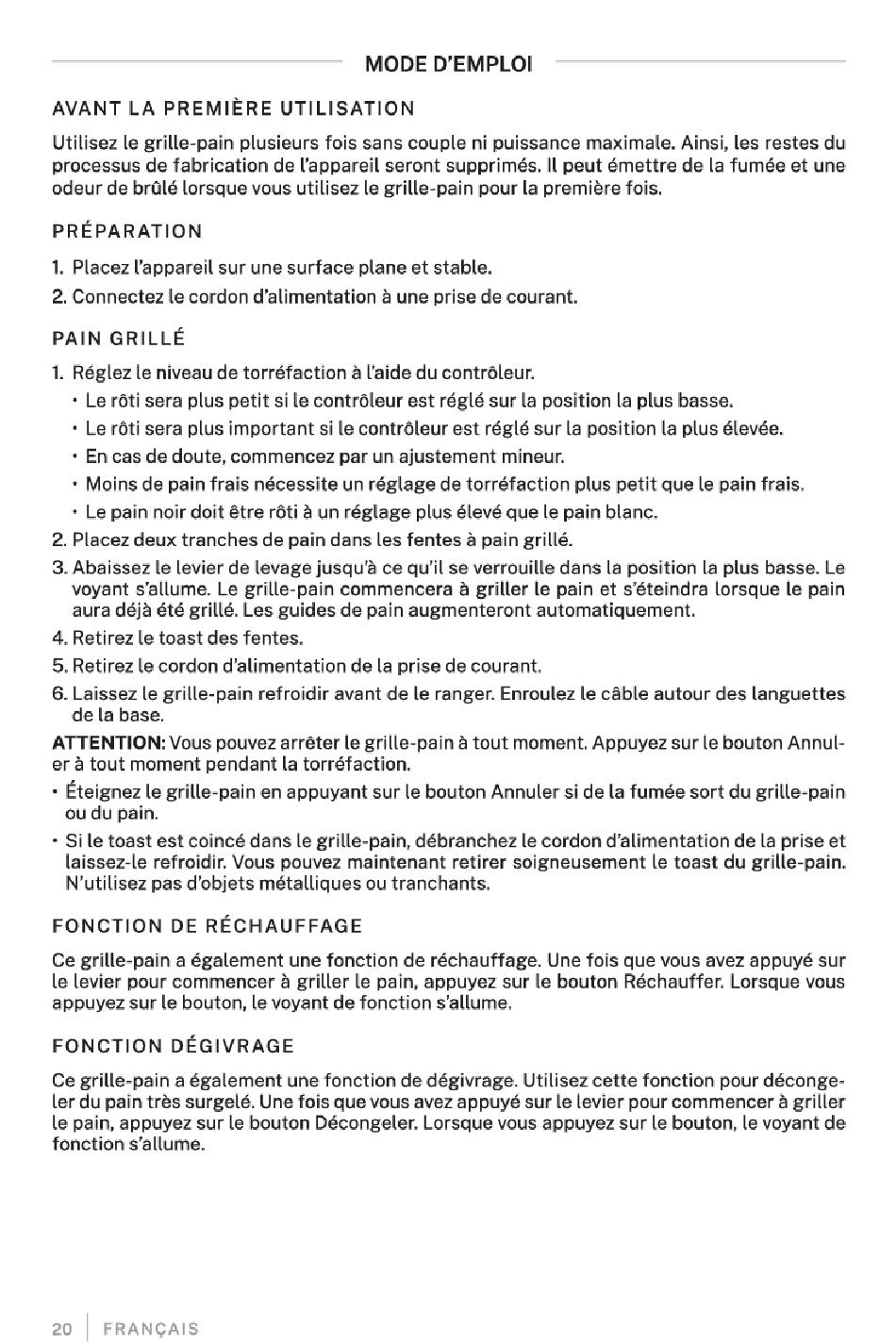 MODE D'EMPLOI

AVANT LA PREMIÈRE UTILISATION

Utilisez le grille-pain plusieurs fois sans couple ni puissance maximale. Ainsi, les restes du processus de fabrication de l'appareil seront supprimés. Il peut émettre de la fumée et une odeur de brûlé lorsque vous utilisez le grille-pain pour la première fois.

PRÉPARATION

1. Placez l'appareil sur une surface plane et stable.
2. Connectez le cordon d'alimentation à une prise de courant.

PAIN GRILLÉ

1. Réglez le niveau de torréfaction à l'aide du contrôleur.
 • Le rôti sera plus petit si le contrôleur est réglé sur la position la plus basse.
 • Le rôti sera plus important si le contrôleur est réglé sur la position la plus élevée.
 • En cas de doute, commencez par un ajustement mineur.
 • Moins de pain frais nécessite un réglage de torréfaction plus petit que le pain frais.
 • Le pain noir doit être rôti à un réglage plus élevé que le pain blanc.
2. Placez deux tranches de pain dans les fentes à pain grillé.
3. Abaissez le levier de levage jusqu'à ce qu'il se verrouille dans la position la plus basse. Le voyant s'allume. Le grille-pain commencera à griller le pain et s'éteindra lorsque le pain aura déjà été grillé. Les guides de pain augmenteront automatiquement.
4. Retirez le toast des fentes.
5. Retirez le cordon d'alimentation de la prise de courant.
6. Laissez le grille-pain refroidir avant de le ranger. Enroulez le câble autour des languettes de la base.

ATTENTION: Vous pouvez arrêter le grille-pain à tout moment. Appuyez sur le bouton Annuler à tout moment pendant la torréfaction.
• Éteignez le grille-pain en appuyant sur le bouton Annuler si de la fumée sort du grille-pain ou du pain.
• Si le toast est coincé dans le grille-pain, débranchez le cordon d'alimentation de la prise et laissez-le refroidir. Vous pouvez maintenant retirer soigneusement le toast du grille-pain. N'utilisez pas d'objets métalliques ou tranchants.

FONCTION DE RÉCHAUFFAGE

Ce grille-pain a également une fonction de réchauffage. Une fois que vous avez appuyé sur le levier pour commencer à griller le pain, appuyez sur le bouton Réchauffer. Lorsque vous appuyez sur le bouton, le voyant de fonction s'allume.

FONCTION DÉGIVRAGE

Ce grille-pain a également une fonction de dégivrage. Utilisez cette fonction pour décongeler du pain très surgelé. Une fois que vous avez appuyé sur le levier pour commencer à griller le pain, appuyez sur le bouton Décongeler. Lorsque vous appuyez sur le bouton, le voyant de fonction s'allume.

20 | FRANÇAIS